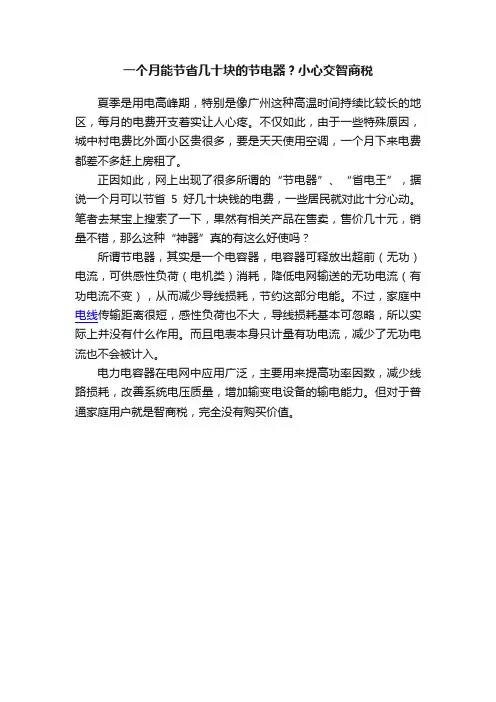 一个月能节省几十块的节电器？小心交智商税

夏季是用电高峰期，特别是像广州这种高温时间持续比较长的地区，每月的电费开支着实让人心疼。不仅如此，由于一些特殊原因，城中村电费比外面小区贵很多，要是天天使用空调，一个月下来电费都差不多赶上房租了。

正因如此，网上出现了很多所谓的“节电器”、“省电王”，据说一个月可以节省 5 好几十块钱的电费，一些居民就对此十分心动。笔者去某宝上搜索了一下，果然有相关产品在售卖，售价几十元，销量不错，那么这种“神器”真的有这么好使吗？

所谓节电器，其实是一个电容器，电容器可释放出超前（无功）电流，可供感性负荷（电机类）消耗，降低电网输送的无功电流（有功电流不变），从而减少导线损耗，节约这部分电能。不过，家庭中电线传输距离很短，感性负荷也不大，导线损耗基本可忽略，所以实际上并没有什么作用。而且电表本身只计量有功电流，减少了无功电流也不会被计入。

电力电容器在电网中应用广泛，主要用来提高功率因数，减少线路损耗，改善系统电压质量，增加输变电设备的输电能力。但对于普通家庭用户就是智商税，完全没有购买价值。